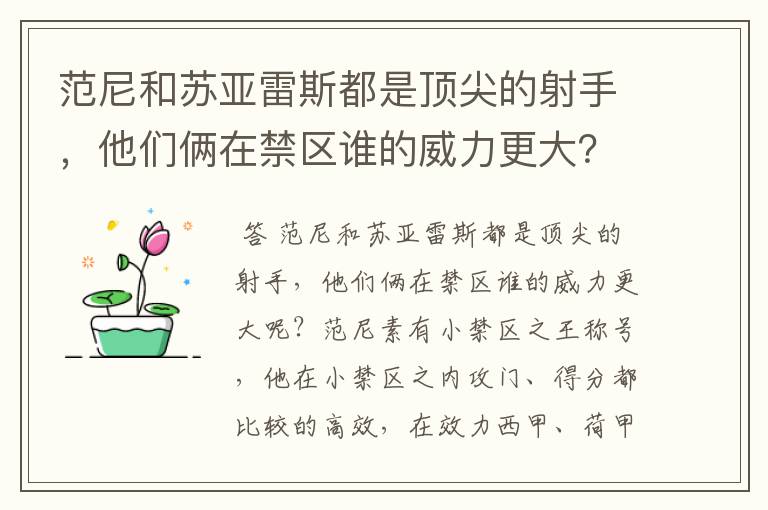 范尼和苏亚雷斯都是顶尖的射手，他们俩在禁区谁的威力更大？

答 范尼和苏亚雷斯都是顶尖的射手，他们俩在禁区谁的威力更大呢？范尼素有小禁区之王称号，他在小禁区之内攻门、得分都比较的高效，在效力西甲、荷甲